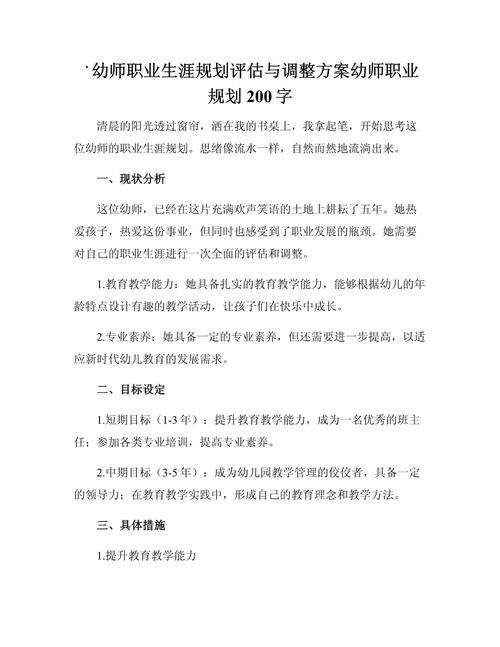 幼师职业生涯规划评估与调整方案幼师职业规划 200 字

清晨的阳光透过窗帘，洒在我的书桌上，我拿起笔，开始思考这位幼师的职业生涯规划。思绪像流水一样，自然而然地流淌出来。

一、现状分析

这位幼师，已经在这片充满欢声笑语的土地上耕耘了五年。她热爱孩子，热爱这份事业，但同时也感受到了职业发展的瓶颈。她需要对自己的职业生涯进行一次全面的评估和调整。

1.教育教学能力：她具备扎实的教育教学能力，能够根据幼儿的年龄特点设计有趣的教学活动，让孩子们在快乐中成长。

2.专业素养：她具备一定的专业素养，但还需要进一步提高，以适应新时代幼儿教育的发展需求。

二、目标设定

1.短期目标（1-3 年）：提升教育教学能力，成为一名优秀的班主任；参加各类专业培训，提高专业素养。

2.中期目标（3-5 年）：成为幼儿园教学管理的佼佼者，具备一定的领导力；在教育教学实践中，形成自己的教育理念和教学方法。

三、具体措施

1.提升教育教学能力